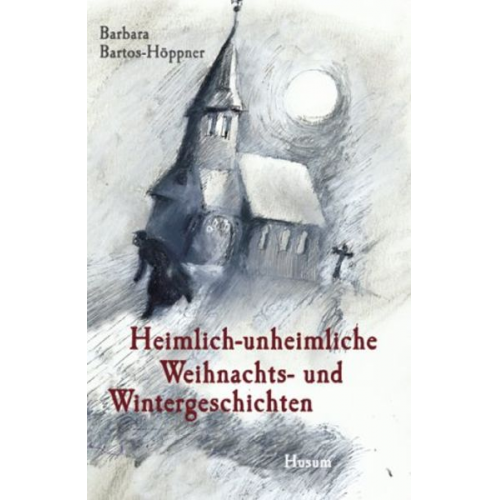 Barbara Bartos-Höppner

Heimlich-unheimliche Weihnachts- und Wintergeschichten

Husum